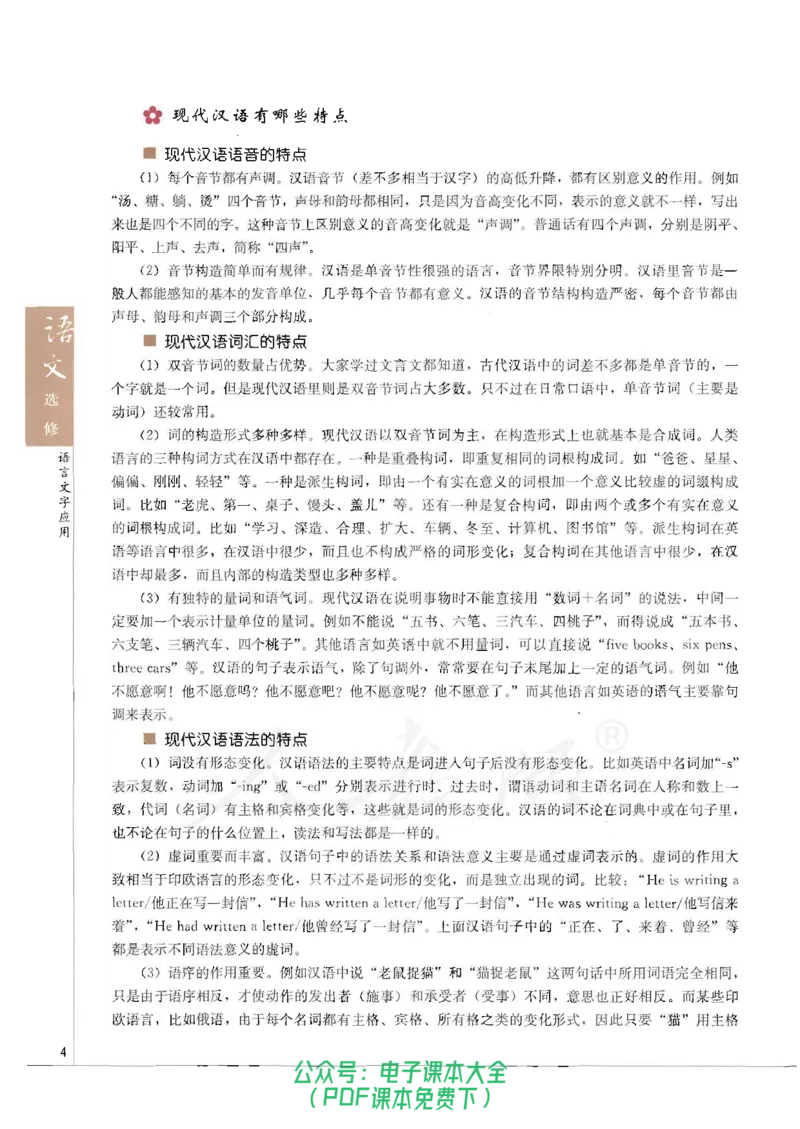 现代汉语有哪些特点

现代汉语语音的特点

（1）每个音节都有声调。汉语音节（差不多相当于汉字）的高低升降，都有区别意义的作用。例如“汤、糖、躺、烫”四个音节，声母和韵母都相同，只是因为音高变化不同，表示的意义就不一样，写出来也是四个不同的字。这种音节上区别意义的音高变化就是“声调”。普通话有四个声调，分别是阴平、阳平、上声、去声，简称“四声”。

（2）音节构造简单而有规律。汉语是单音节性很强的语言，音节界限特别分明。汉语里音节是一般人都能感知的基本的发音单位，几乎每个音节都有意义。汉语的音节结构构造严密，每个音节都由声母、韵母和声调三个部分构成。

现代汉语词汇的特点

（1）双音节词的数量占优势。大家学过文言文都知道，古代汉语中的词差不多都是单音节的，一个字就是一个词。但是现代汉语里则是双音节词占大多数。只不过在日常口语中，单音节词（主要是动词）还较常用。

（2）词的构造形式多种多样。现代汉语以双音节词为主，在构造形式上也就基本是合成词。人类语言的三种构词方式在汉语中都存在。一种是重叠构词，即重复相同的词根构成词。如“爸爸、星星、偏偏、刚刚、轻轻”等。一种是派生构词，即由一个有实在意义的词根加一个意义比较虚的词缀构成词。比如“老虎、第一、桌子、馒头、盖儿”等。还有一种是复合构词，即由两个或多个有实在意义的词根构成词。比如“学习、深造、合理、扩大、车辆、冬至、计算机、图书馆”等。派生构词在英语等语言中很多，在汉语中很少，而且也不构成严格的词形变化；复合构词在其他语言中很少，在汉语中却最多，而且内部的构造类型也多种多样。

（3）有独特的量词和语气词。现代汉语在说明事物时不能直接用“数词＋名词”的说法，中间一定要加一个表示计量单位的量词。例如不能说“五书、六笔、三汽车、四桃子”，而得说成“五本书、六支笔、三辆汽车、四个桃子”。其他语言如英语中就不用量词，可以直接说“five books、six pens、three cars”等。汉语的句子表示语气，除了句调外，常常要在句子末尾加上一定的语气词。例如“他不愿意啊！他不愿意吗？他不愿意吧？他不愿意呢？他不愿意了。”而其他语言如英语的语气主要靠句调来表示。

现代汉语语法的特点

（1）词没有形态变化。汉语语法的主要特点是词进入句子后没有形态变化。比如英语中名词加“-s”表示复数，动词加“-ing”或“-ed”分别表示进行时、过去时，谓语动词和主语名词在人称和数上一致，代词（名词）有主格和宾格变化等，这些就是词的形态变化。汉语的词不论在词典中或在句子里，也不论在句子的什么位置上，读法和写法都是一样的。

（2）虚词重要而丰富。汉语句子中的语法关系和语法意义主要是通过虚词表示的。虚词的作用大致相当于印欧语言的形态变化，只不过不是词形的变化，而是独立出现的词。比较：“He is writing a letter/他正在写一封信”，“He has written a letter/他写了一封信”，“He was writing a letter/他写信来着”，“He had written a letter/他曾经写了一封信”。上面汉语句子中的“正在、了、来着、曾经”等都是表示不同语法意义的虚词。

（3）语序的作用重要。例如汉语中说“老鼠捉猫”和“猫捉老鼠”这两句话中所用词语完全相同，只是由于语序相反，才使动作的发出者（施事）和承受者（受事）不同，意思也正好相反。而某些印欧语言，比如俄语，由于每个名词都有主格、宾格、所有格之类的变化形式，因此只要“猫”用主格

语文 选修 语言文字应用

4

公众号：电子课本大全
（PDF课本免费下）